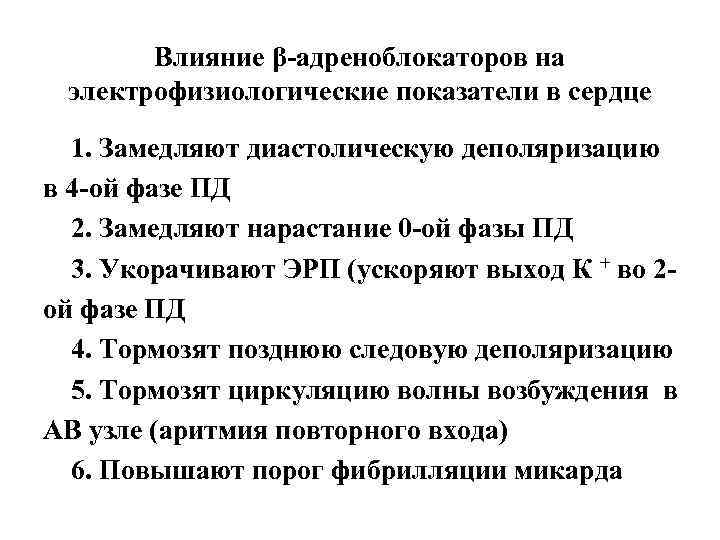 Влияние β-адреноблокаторов на электрофизиологические показатели в сердце

1. Замедляют диастолическую деполяризацию в 4-ой фазе ПД

2. Замедляют нарастание 0-ой фазы ПД

3. Укорачивают ЭРП (ускоряют выход $К^+$ во 2-ой фазе ПД

4. Тормозят позднюю следовую деполяризацию

5. Тормозят циркуляцию волны возбуждения в АВ узле (аритмия повторного входа)

6. Повышают порог фибрилляции микарда